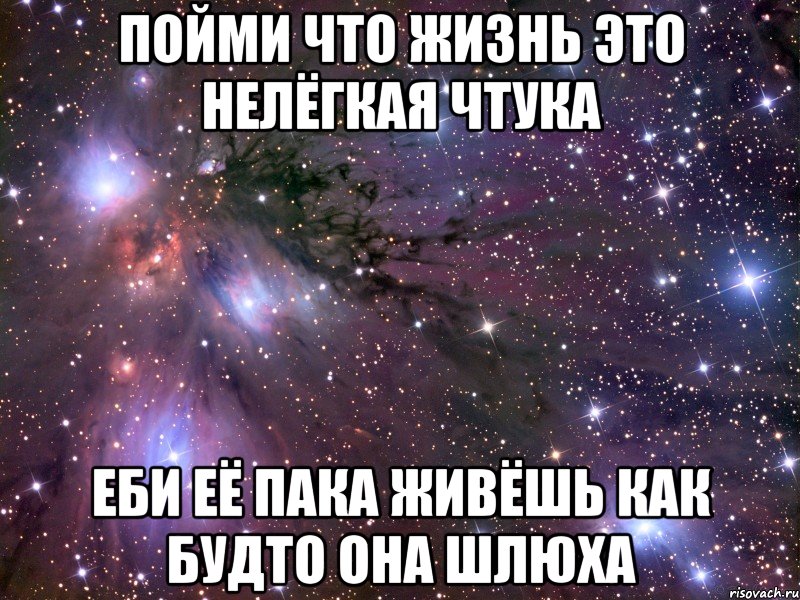 ПОЙМИ ЧТО ЖИЗНЬ ЭТО НЕЛЁГКАЯ ЧТУКА

ЕБИ ЕЁ ПАКА ЖИВЁШЬ КАК БУДТО ОНА ШЛЮХА

risovach.ru